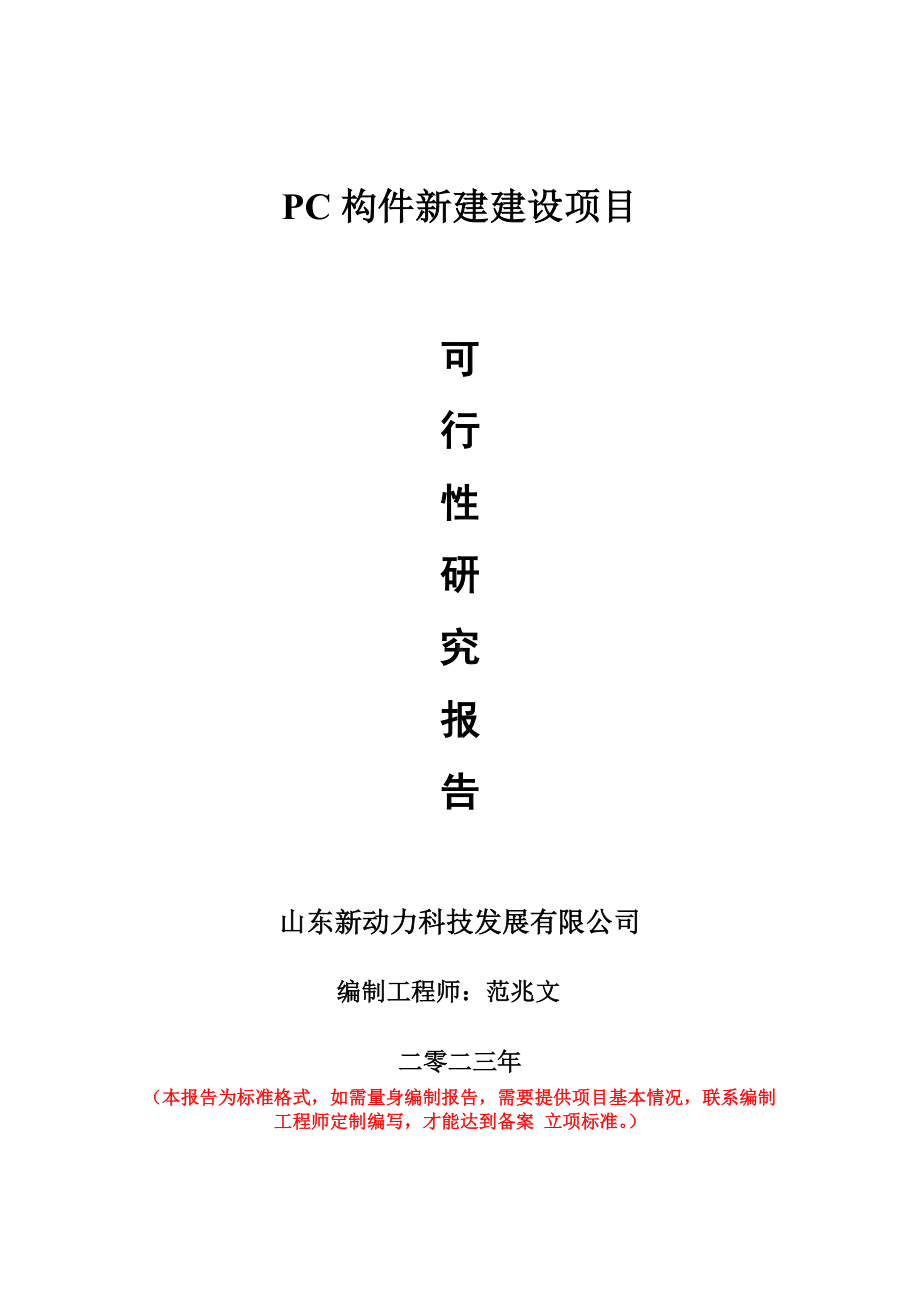 PC 构件新建建设项目

可
行
性
研
究
报
告

山东新动力科技发展有限公司

编制工程师：范兆文

二零二三年

（本报告为标准格式，如需量身编制报告，需要提供项目基本情况，联系编制工程师定制编写，才能达到备案 立项标准。）